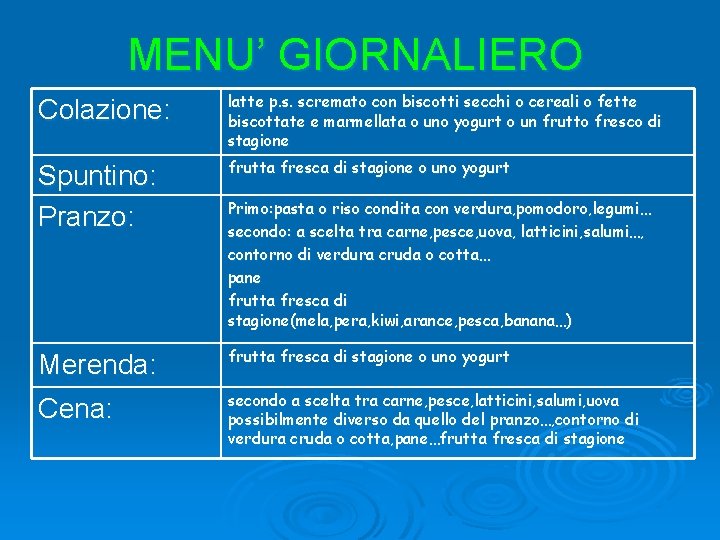 MENU' GIORNALIERO

| Colazione: | latte p.s. scremato con biscotti secchi o cereali o fette biscottate e marmellata o uno yogurt o un frutto fresco di stagione |
|---|---|
| Spuntino: | frutta fresca di stagione o uno yogurt |
| Pranzo: | Primo:pasta o riso condita con verdura,pomodoro,legumi... secondo: a scelta tra carne,pesce,uova, latticini,salumi..., contorno di verdura cruda o cotta... pane frutta fresca di stagione(mela,pera,kiwi,arance,pesca,banana...) |
| Merenda: | frutta fresca di stagione o uno yogurt |
| Cena: | secondo a scelta tra carne,pesce,latticini,salumi,uova possibilmente diverso da quello del pranzo...,contorno di verdura cruda o cotta,pane...frutta fresca di stagione |